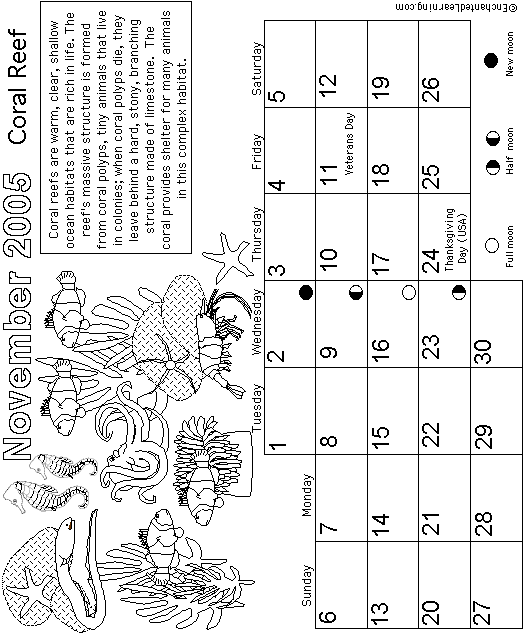 November 2005 Coral Reef

Coral reefs are warm, clear, shallow ocean habitats that are rich in life. The reef's massive structure is formed from coral polyps, tiny animals that live in colonies; when coral polyps die, they leave behind a hard, stony, branching structure made of limestone. The coral provides shelter for many animals in this complex habitat.

| Sunday | Monday | Tuesday | Wednesday | Thursday | Friday | Saturday |
|---|---|---|---|---|---|---|
| | | 1 | 2 | 3 | 4 | 5 |
| 6 | 7 | 8 | 9 | 10 | 11 Veterans Day | 12 |
| 13 | 14 | 15 | 16 | 17 | 18 | 19 |
| 20 | 21 | 22 | 23 | 24 Thanksgiving Day (USA) | 25 | 26 |
| 27 | 28 | 29 | 30 | | | |

Full moon Half moon New moon

©EnchantedLearning.com